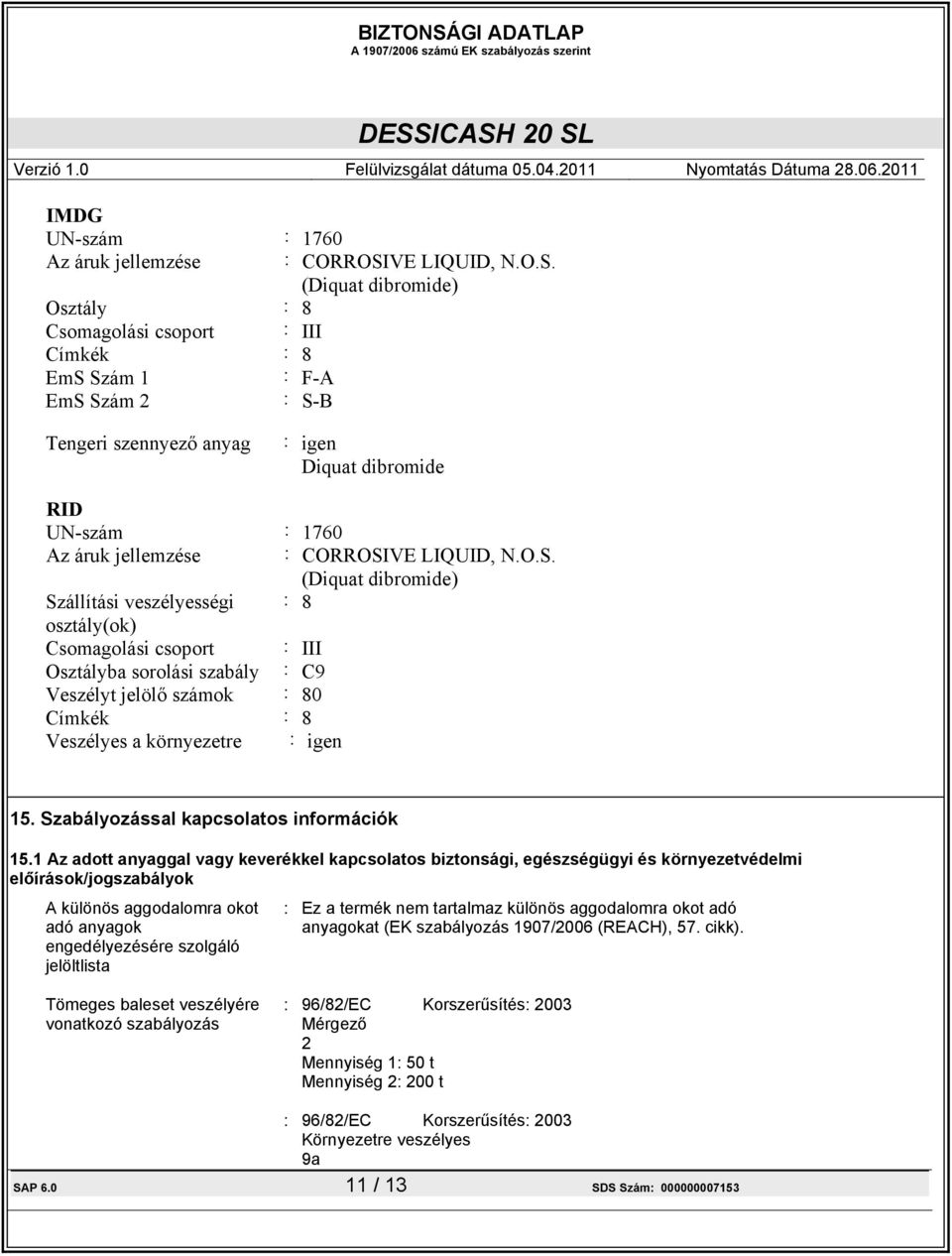 BIZTONSÁGI ADATLAP
A 1907/2006 számú EK szabályozás szerint

DESSICASH 20 SL

Verzió 1.0 Felülvizsgálat dátuma 05.04.2011 Nyomtatás Dátuma 28.06.2011

IMDG
UN-szám : 1760
Az áruk jellemzése : CORROSIVE LIQUID, N.O.S. (Diquat dibromide)
Osztály : 8
Csomagolási csoport : III
Címkék : 8
EmS Szám 1 : F-A
EmS Szám 2 : S-B

Tengeri szennyező anyag : igen Diquat dibromide

RID
UN-szám : 1760
Az áruk jellemzése : CORROSIVE LIQUID, N.O.S. (Diquat dibromide)
Szállítási veszélyességi osztály(ok) : 8
Csomagolási csoport : III
Osztályba sorolási szabály : C9
Veszélyt jelölő számok : 80
Címkék : 8
Veszélyes a környezetre : igen

15. Szabályozással kapcsolatos információk

15.1 Az adott anyaggal vagy keverékkel kapcsolatos biztonsági, egészségügyi és környezetvédelmi előírások/jogszabályok

A különös aggodalomra okot adó anyagok engedélyezésére szolgáló jelöltlista : Ez a termék nem tartalmaz különös aggodalomra okot adó anyagokat (EK szabályozás 1907/2006 (REACH), 57. cikk).

Tömeges baleset veszélyére vonatkozó szabályozás : 96/82/EC Korszerűsítés: 2003
Mérgező
2
Mennyiség 1: 50 t
Mennyiség 2: 200 t

: 96/82/EC Korszerűsítés: 2003
Környezetre veszélyes
9a

SAP 6.0 11 / 13 SDS Szám: 000000007153